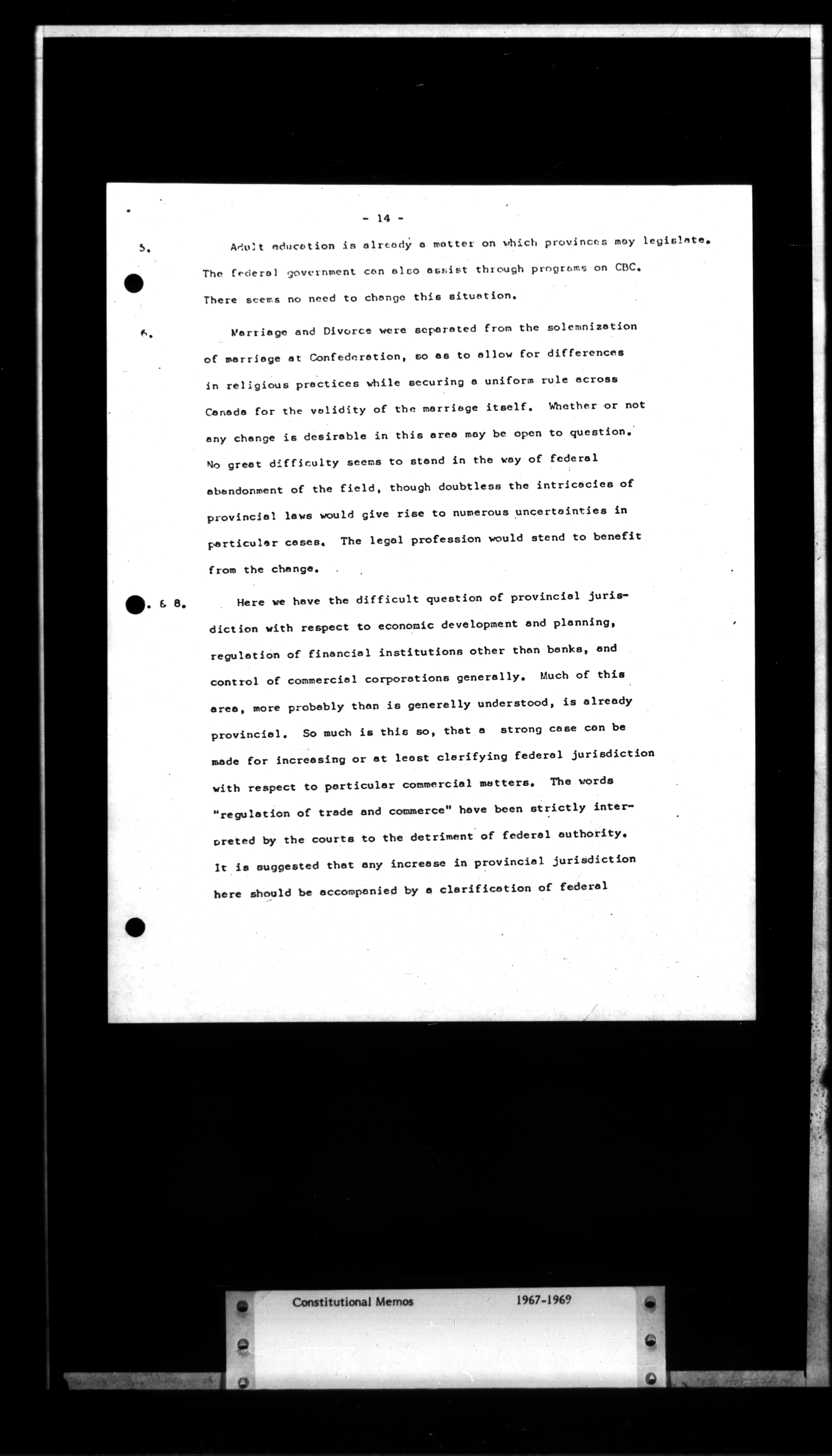 - 14 -

5. Adult education is already a matter on which provinces may legislate. The federal government can also assist through programs on CBC. There seems no need to change this situation.

6. Marriage and Divorce were separated from the solemnization of marriage at Confederation, so as to allow for differences in religious practices while securing a uniform rule across Canada for the validity of the marriage itself. Whether or not any change is desirable in this area may be open to question. No great difficulty seems to stand in the way of federal abandonment of the field, though doubtless the intricacies of provincial laws would give rise to numerous uncertainties in particular cases. The legal profession would stand to benefit from the change.

. & 8. Here we have the difficult question of provincial jurisdiction with respect to economic development and planning, regulation of financial institutions other than banks, and control of commercial corporations generally. Much of this area, more probably than is generally understood, is already provincial. So much is this so, that a strong case can be made for increasing or at least clarifying federal jurisdiction with respect to particular commercial matters. The words "regulation of trade and commerce" have been strictly interpreted by the courts to the detriment of federal authority. It is suggested that any increase in provincial jurisdiction here should be accompanied by a clarification of federal

Constitutional Memos 1967-1969